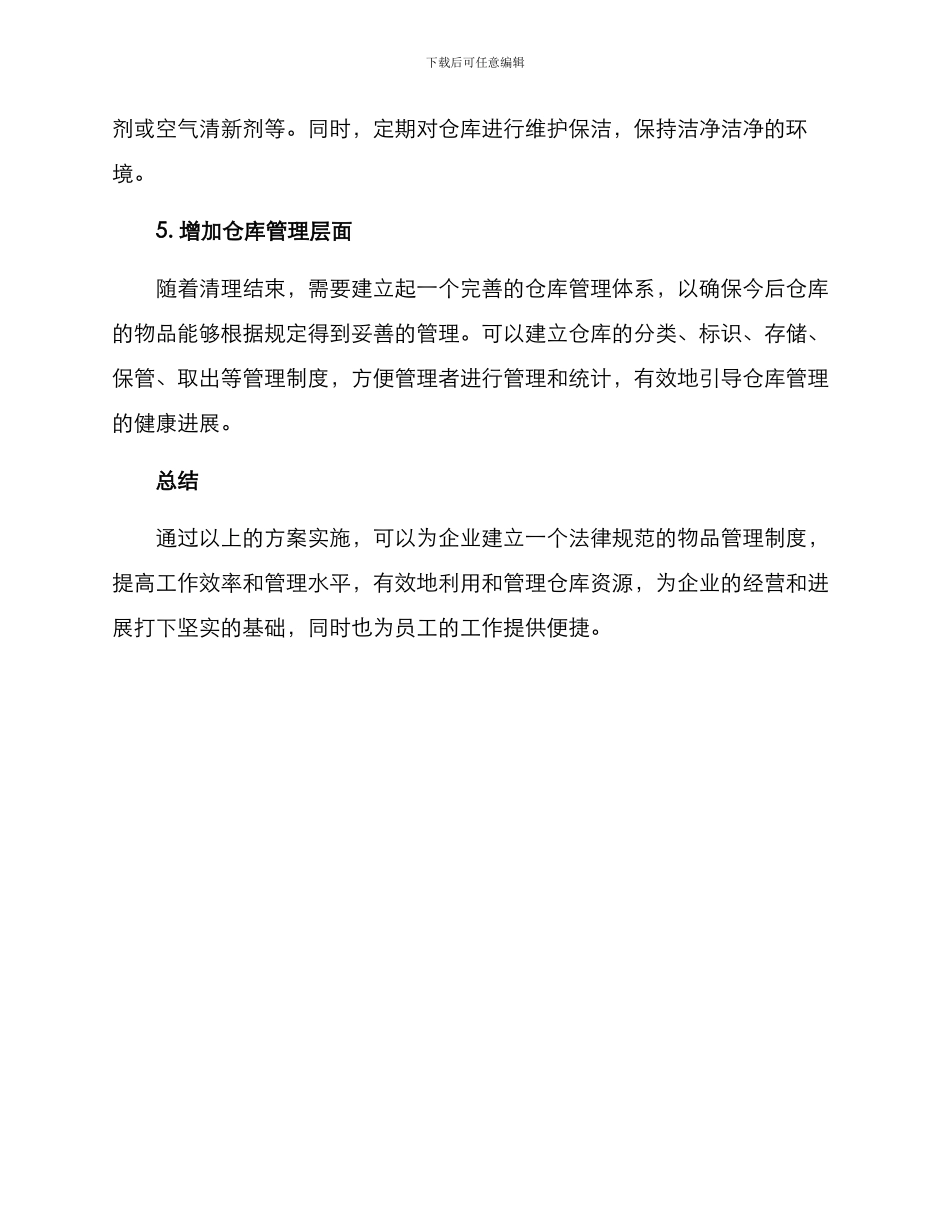 下载后可任意编辑

剂或空气清新剂等。同时，定期对仓库进行维护保洁，保持洁净洁净的环境。

5. 增加仓库管理层面

随着清理结束，需要建立起一个完善的仓库管理体系，以确保今后仓库的物品能够根据规定得到妥善的管理。可以建立仓库的分类、标识、存储、保管、取出等管理制度，方便管理者进行管理和统计，有效地引导仓库管理的健康进展。

总结

通过以上的方案实施，可以为企业建立一个法律规范的物品管理制度，提高工作效率和管理水平，有效地利用和管理仓库资源，为企业的经营和进展打下坚实的基础，同时也为员工的工作提供便捷。